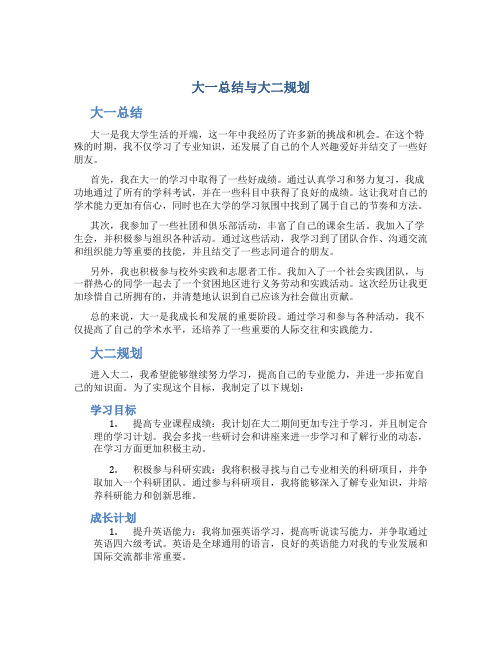 大一总结与大二规划

大一总结

大一是我大学生活的开端，这一年中我经历了许多新的挑战和机会。在这个特殊的时期，我不仅学习了专业知识，还发展了自己的个人兴趣爱好并结交了一些好朋友。

首先，我在大一的学习中取得了一些好成绩。通过认真学习和努力复习，我成功地通过了所有的学科考试，并在一些科目中获得了良好的成绩。这让我对自己的学术能力更加有信心，同时也在大学的学习氛围中找到了属于自己的节奏和方法。

其次，我参加了一些社团和俱乐部活动，丰富了自己的课余生活。我加入了学生会，并积极参与组织各种活动。通过这些活动，我学习到了团队合作、沟通交流和组织能力等重要的技能，并且结交了一些志同道合的朋友。

另外，我也积极参与校外实践和志愿者工作。我加入了一个社会实践团队，与一群热心的同学一起去了一个贫困地区进行义务劳动和实践活动。这次经历让我更加珍惜自己所拥有的，并清楚地认识到自己应该为社会做出贡献。

总的来说，大一是我成长和发展的重要阶段。通过学习和参与各种活动，我不仅提高了自己的学术水平，还培养了一些重要的人际交往和实践能力。

大二规划

进入大二，我希望能够继续努力学习，提高自己的专业能力，并进一步拓宽自己的知识面。为了实现这个目标，我制定了以下规划：

学习目标

1. 提高专业课程成绩：我计划在大二期间更加专注于学习，并且制定合理的学习计划。我会多找一些研讨会和讲座来进一步学习和了解行业的动态，在学习方面更加积极主动。

2. 积极参与科研实践：我将积极寻找与自己专业相关的科研项目，并争取加入一个科研团队。通过参与科研项目，我将能够深入了解专业知识，并培养科研能力和创新思维。

成长计划

1. 提升英语能力：我将加强英语学习，提高听说读写能力，并争取通过英语四六级考试。英语是全球通用的语言，良好的英语能力对我的专业发展和国际交流都非常重要。